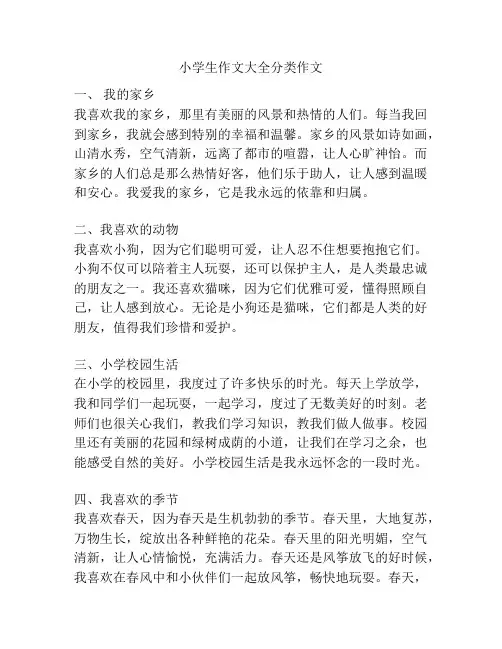 小学生作文大全分类作文

一、 我的家乡
我喜欢我的家乡，那里有美丽的风景和热情的人们。每当我回到家乡，我就会感到特别的幸福和温馨。家乡的风景如诗如画，山清水秀，空气清新，远离了都市的喧嚣，让人心旷神怡。而家乡的人们总是那么热情好客，他们乐于助人，让人感到温暖和安心。我爱我的家乡，它是我永远的依靠和归属。

二、我喜欢的动物
我喜欢小狗，因为它们聪明可爱，让人忍不住想要抱抱它们。小狗不仅可以陪着主人玩耍，还可以保护主人，是人类最忠诚的朋友之一。我还喜欢猫咪，因为它们优雅可爱，懂得照顾自己，让人感到放心。无论是小狗还是猫咪，它们都是人类的好朋友，值得我们珍惜和爱护。

三、小学校园生活
在小学的校园里，我度过了许多快乐的时光。每天上学放学，我和同学们一起玩耍，一起学习，度过了无数美好的时刻。老师们也很关心我们，教我们学习知识，教我们做人做事。校园里还有美丽的花园和绿树成荫的小道，让我们在学习之余，也能感受自然的美好。小学校园生活是我永远怀念的一段时光。

四、我喜欢的季节
我喜欢春天，因为春天是生机勃勃的季节。春天里，大地复苏，万物生长，绽放出各种鲜艳的花朵。春天里的阳光明媚，空气清新，让人心情愉悦，充满活力。春天还是风筝放飞的好时候，我喜欢在春风中和小伙伴们一起放风筝，畅快地玩耍。春天，